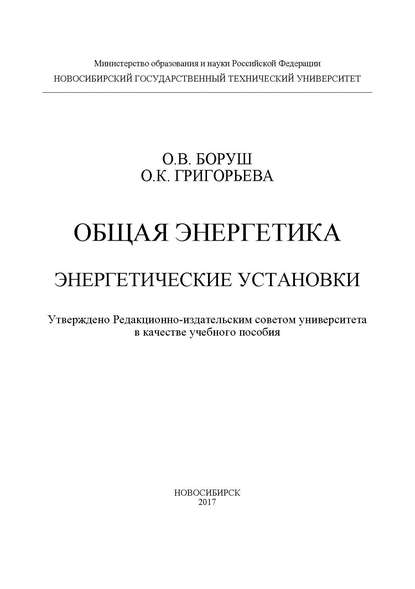 Министерство образования и науки Российской Федерации
НОВОСИБИРСКИЙ ГОСУДАРСТВЕННЫЙ ТЕХНИЧЕСКИЙ УНИВЕРСИТЕТ

О.В. БОРУШ
О.К. ГРИГОРЬЕВА

ОБЩАЯ ЭНЕРГЕТИКА

ЭНЕРГЕТИЧЕСКИЕ УСТАНОВКИ

Утверждено Редакционно-издательским советом университета в качестве учебного пособия

НОВОСИБИРСК
2017